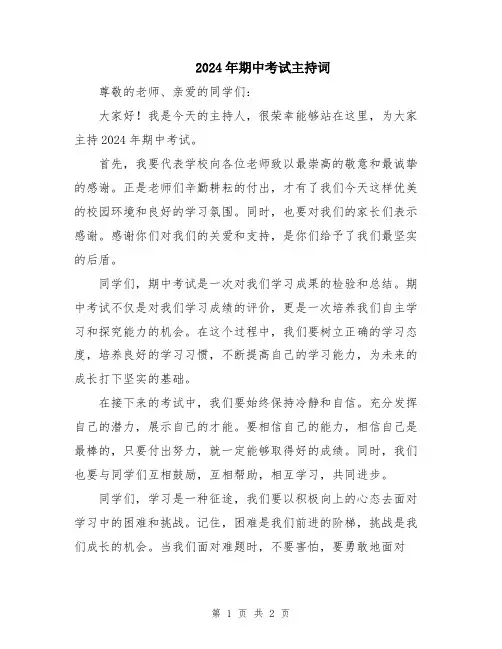 2024年期中考试主持词

尊敬的老师、亲爱的同学们：

大家好！我是今天的主持人，很荣幸能够站在这里，为大家主持2024年期中考试。

首先，我要代表学校向各位老师致以最崇高的敬意和最诚挚的感谢。正是老师们辛勤耕耘的付出，才有了我们今天这样优美的校园环境和良好的学习氛围。同时，也要对我们的家长们表示感谢。感谢你们对我们的关爱和支持，是你们给予了我们最坚实的后盾。

同学们，期中考试是一次对我们学习成果的检验和总结。期中考试不仅是对我们学习成绩的评价，更是一次培养我们自主学习和探究能力的机会。在这个过程中，我们要树立正确的学习态度，培养良好的学习习惯，不断提高自己的学习能力，为未来的成长打下坚实的基础。

在接下来的考试中，我们要始终保持冷静和自信。充分发挥自己的潜力，展示自己的才能。要相信自己的能力，相信自己是最棒的，只要付出努力，就一定能够取得好的成绩。同时，我们也要与同学们互相鼓励，互相帮助，相互学习，共同进步。

同学们，学习是一种征途，我们要以积极向上的心态去面对学习中的困难和挑战。记住，困难是我们前进的阶梯，挑战是我们成长的机会。当我们面对难题时，不要害怕，要勇敢地面对

第 1 页 共 2 页